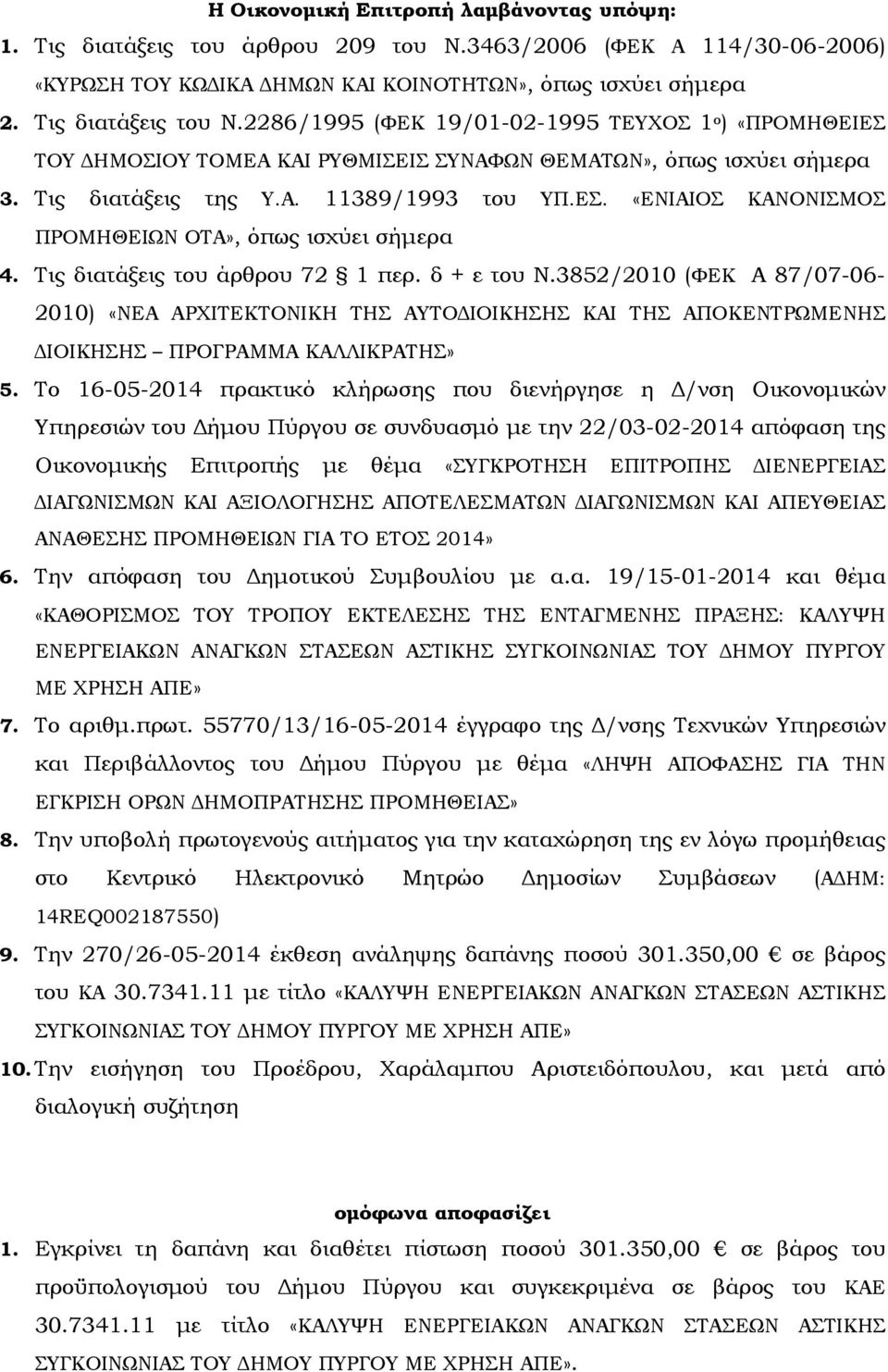 Η Οικονομική Επιτροπή λαμβάνοντας υπόψη:

1. Τις διατάξεις του άρθρου 209 του Ν.3463/2006 (ΦΕΚ Α 114/30-06-2006) «ΚΥΡΩΣΗ ΤΟΥ ΚΩΔΙΚΑ ΔΗΜΩΝ ΚΑΙ ΚΟΙΝΟΤΗΤΩΝ», όπως ισχύει σήμερα

2. Τις διατάξεις του Ν.2286/1995 (ΦΕΚ 19/01-02-1995 ΤΕΥΧΟΣ 1ο) «ΠΡΟΜΗΘΕΙΕΣ ΤΟΥ ΔΗΜΟΣΙΟΥ ΤΟΜΕΑ ΚΑΙ ΡΥΘΜΙΣΕΙΣ ΣΥΝΑΦΩΝ ΘΕΜΑΤΩΝ», όπως ισχύει σήμερα

3. Τις διατάξεις της Υ.Α. 11389/1993 του ΥΠ.ΕΣ. «ΕΝΙΑΙΟΣ ΚΑΝΟΝΙΣΜΟΣ ΠΡΟΜΗΘΕΙΩΝ ΟΤΑ», όπως ισχύει σήμερα

4. Τις διατάξεις του άρθρου 72 § 1 περ. δ + ε του Ν.3852/2010 (ΦΕΚ Α 87/07-06-2010) «ΝΕΑ ΑΡΧΙΤΕΚΤΟΝΙΚΗ ΤΗΣ ΑΥΤΟΔΙΟΙΚΗΣΗΣ ΚΑΙ ΤΗΣ ΑΠΟΚΕΝΤΡΩΜΕΝΗΣ ΔΙΟΙΚΗΣΗΣ – ΠΡΟΓΡΑΜΜΑ ΚΑΛΛΙΚΡΑΤΗΣ»

5. Το 16-05-2014 πρακτικό κλήρωσης που διενήργησε η Δ/νση Οικονομικών Υπηρεσιών του Δήμου Πύργου σε συνδυασμό με την 22/03-02-2014 απόφαση της Οικονομικής Επιτροπής με θέμα «ΣΥΓΚΡΟΤΗΣΗ ΕΠΙΤΡΟΠΗΣ ΔΙΕΝΕΡΓΕΙΑΣ ΔΙΑΓΩΝΙΣΜΩΝ ΚΑΙ ΑΞΙΟΛΟΓΗΣΗΣ ΑΠΟΤΕΛΕΣΜΑΤΩΝ ΔΙΑΓΩΝΙΣΜΩΝ ΚΑΙ ΑΠΕΥΘΕΙΑΣ ΑΝΑΘΕΣΗΣ ΠΡΟΜΗΘΕΙΩΝ ΓΙΑ ΤΟ ΕΤΟΣ 2014»

6. Την απόφαση του Δημοτικού Συμβουλίου με α.α. 19/15-01-2014 και θέμα «ΚΑΘΟΡΙΣΜΟΣ ΤΟΥ ΤΡΟΠΟΥ ΕΚΤΕΛΕΣΗΣ ΤΗΣ ΕΝΤΑΓΜΕΝΗΣ ΠΡΑΞΗΣ: ΚΑΛΥΨΗ ΕΝΕΡΓΕΙΑΚΩΝ ΑΝΑΓΚΩΝ ΣΤΑΣΕΩΝ ΑΣΤΙΚΗΣ ΣΥΓΚΟΙΝΩΝΙΑΣ ΤΟΥ ΔΗΜΟΥ ΠΥΡΓΟΥ ΜΕ ΧΡΗΣΗ ΑΠΕ»

7. Το αριθμ.πρωτ. 55770/13/16-05-2014 έγγραφο της Δ/νσης Τεχνικών Υπηρεσιών και Περιβάλλοντος του Δήμου Πύργου με θέμα «ΛΗΨΗ ΑΠΟΦΑΣΗΣ ΓΙΑ ΤΗΝ ΕΓΚΡΙΣΗ ΟΡΩΝ ΔΗΜΟΠΡΑΤΗΣΗΣ ΠΡΟΜΗΘΕΙΑΣ»

8. Την υποβολή πρωτογενούς αιτήματος για την καταχώρηση της εν λόγω προμήθειας στο Κεντρικό Ηλεκτρονικό Μητρώο Δημοσίων Συμβάσεων (ΑΔΗΜ: 14REQ002187550)

9. Την 270/26-05-2014 έκθεση ανάληψης δαπάνης ποσού 301.350,00 € σε βάρος του ΚΑ 30.7341.11 με τίτλο «ΚΑΛΥΨΗ ΕΝΕΡΓΕΙΑΚΩΝ ΑΝΑΓΚΩΝ ΣΤΑΣΕΩΝ ΑΣΤΙΚΗΣ ΣΥΓΚΟΙΝΩΝΙΑΣ ΤΟΥ ΔΗΜΟΥ ΠΥΡΓΟΥ ΜΕ ΧΡΗΣΗ ΑΠΕ»

10. Την εισήγηση του Προέδρου, Χαράλαμπου Αριστειδόπουλου, και μετά από διαλογική συζήτηση

ομόφωνα αποφασίζει

1. Εγκρίνει τη δαπάνη και διαθέτει πίστωση ποσού 301.350,00 € σε βάρος του προϋπολογισμού του Δήμου Πύργου και συγκεκριμένα σε βάρος του ΚΑΕ 30.7341.11 με τίτλο «ΚΑΛΥΨΗ ΕΝΕΡΓΕΙΑΚΩΝ ΑΝΑΓΚΩΝ ΣΤΑΣΕΩΝ ΑΣΤΙΚΗΣ ΣΥΓΚΟΙΝΩΝΙΑΣ ΤΟΥ ΔΗΜΟΥ ΠΥΡΓΟΥ ΜΕ ΧΡΗΣΗ ΑΠΕ».